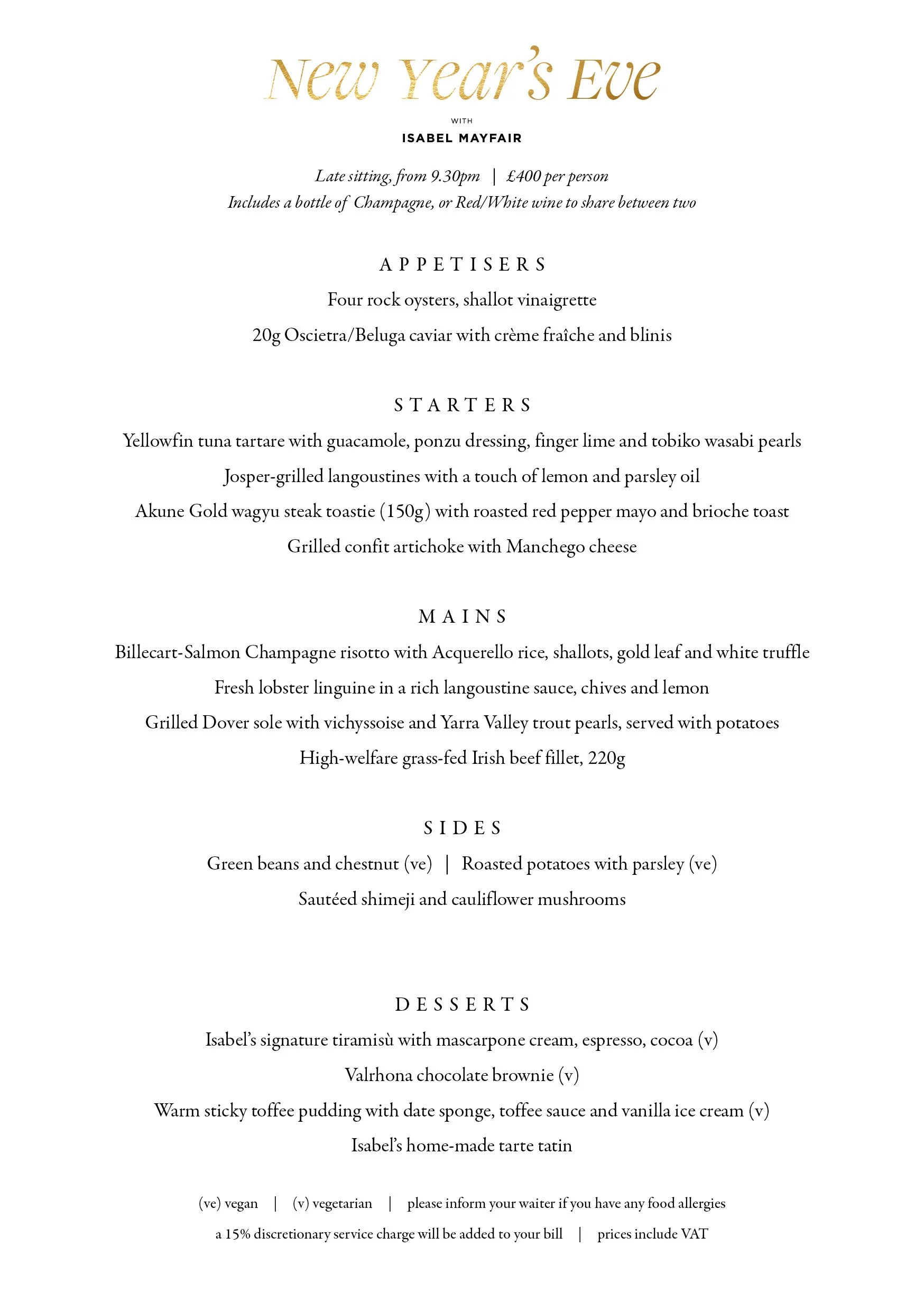 New Year's Eve

WITH

ISABEL MAYFAIR

Late sitting, from 9.30pm | £400 per person

Includes a bottle of Champagne, or Red/White wine to share between two

APPETISERS

Four rock oysters, shallot vinaigrette

20g Oscietra/Beluga caviar with crème fraîche and blinis

STARTERS

Yellowfin tuna tartare with guacamole, ponzu dressing, finger lime and tobiko wasabi pearls

Josper-grilled langoustines with a touch of lemon and parsley oil

Akune Gold wagyu steak toastie (150g) with roasted red pepper mayo and brioche toast

Grilled confit artichoke with Manchego cheese

MAINS

Billecart-Salmon Champagne risotto with Acquerello rice, shallots, gold leaf and white truffle

Fresh lobster linguine in a rich langoustine sauce, chives and lemon

Grilled Dover sole with vichyssoise and Yarra Valley trout pearls, served with potatoes

High-welfare grass-fed Irish beef fillet, 220g

SIDES

Green beans and chestnut (ve) | Roasted potatoes with parsley (ve)

Sautéed shimeji and cauliflower mushrooms

DESSERTS

Isabel's signature tiramisù with mascarpone cream, espresso, cocoa (v)

Valrhona chocolate brownie (v)

Warm sticky toffee pudding with date sponge, toffee sauce and vanilla ice cream (v)

Isabel's home-made tarte tatin

(ve) vegan | (v) vegetarian | please inform your waiter if you have any food allergies

a 15% discretionary service charge will be added to your bill | prices include VAT